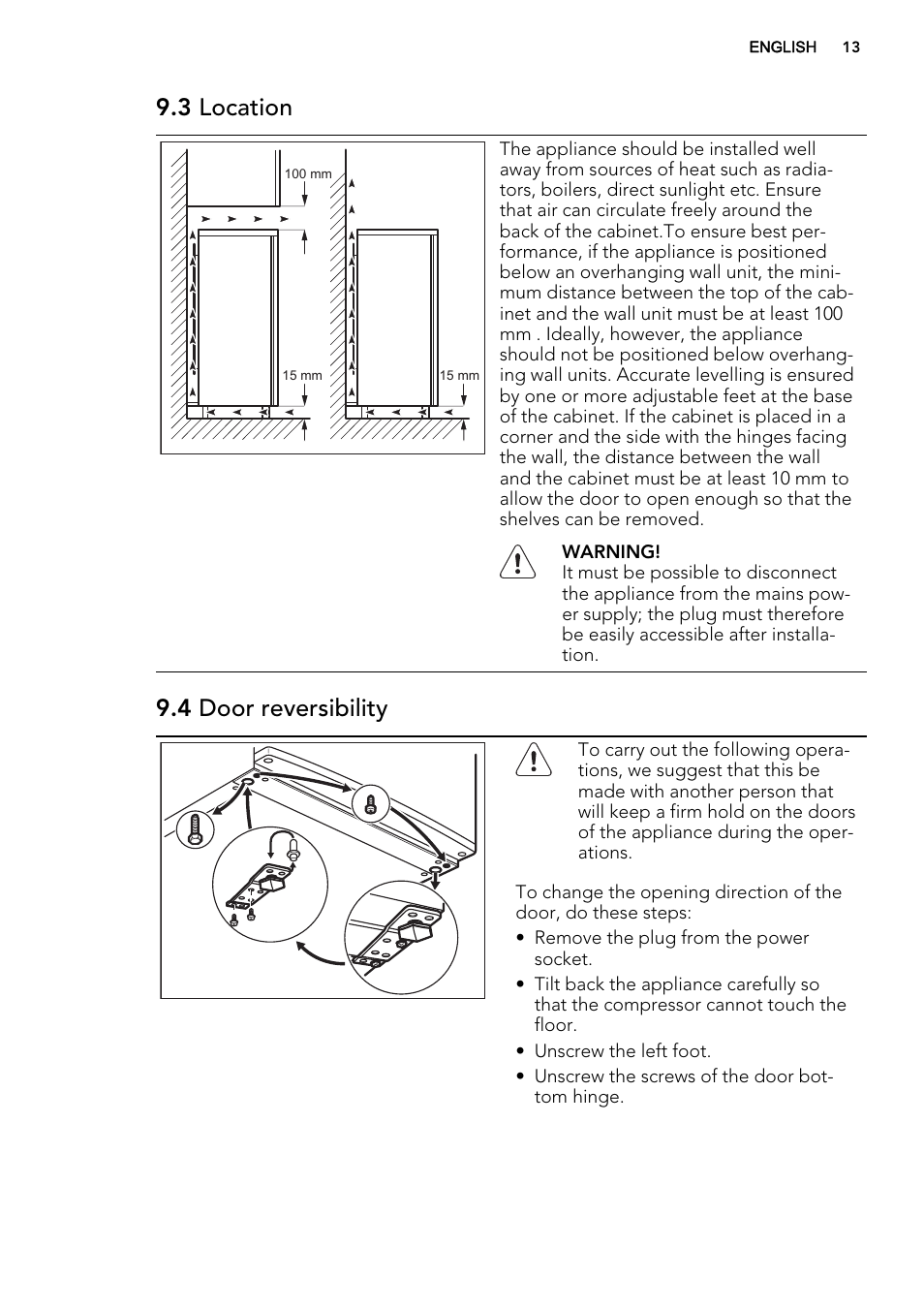 ENGLISH 13

9.3 Location

100 mm

15 mm

15 mm

The appliance should be installed well away from sources of heat such as radiators, boilers, direct sunlight etc. Ensure that air can circulate freely around the back of the cabinet.To ensure best performance, if the appliance is positioned below an overhanging wall unit, the minimum distance between the top of the cabinet and the wall unit must be at least 100 mm . Ideally, however, the appliance should not be positioned below overhanging wall units. Accurate levelling is ensured by one or more adjustable feet at the base of the cabinet. If the cabinet is placed in a corner and the side with the hinges facing the wall, the distance between the wall and the cabinet must be at least 10 mm to allow the door to open enough so that the shelves can be removed.

WARNING!
It must be possible to disconnect the appliance from the mains power supply; the plug must therefore be easily accessible after installation.

9.4 Door reversibility

To carry out the following operations, we suggest that this be made with another person that will keep a firm hold on the doors of the appliance during the operations.

To change the opening direction of the door, do these steps:

• Remove the plug from the power socket.
• Tilt back the appliance carefully so that the compressor cannot touch the floor.
• Unscrew the left foot.
• Unscrew the screws of the door bottom hinge.